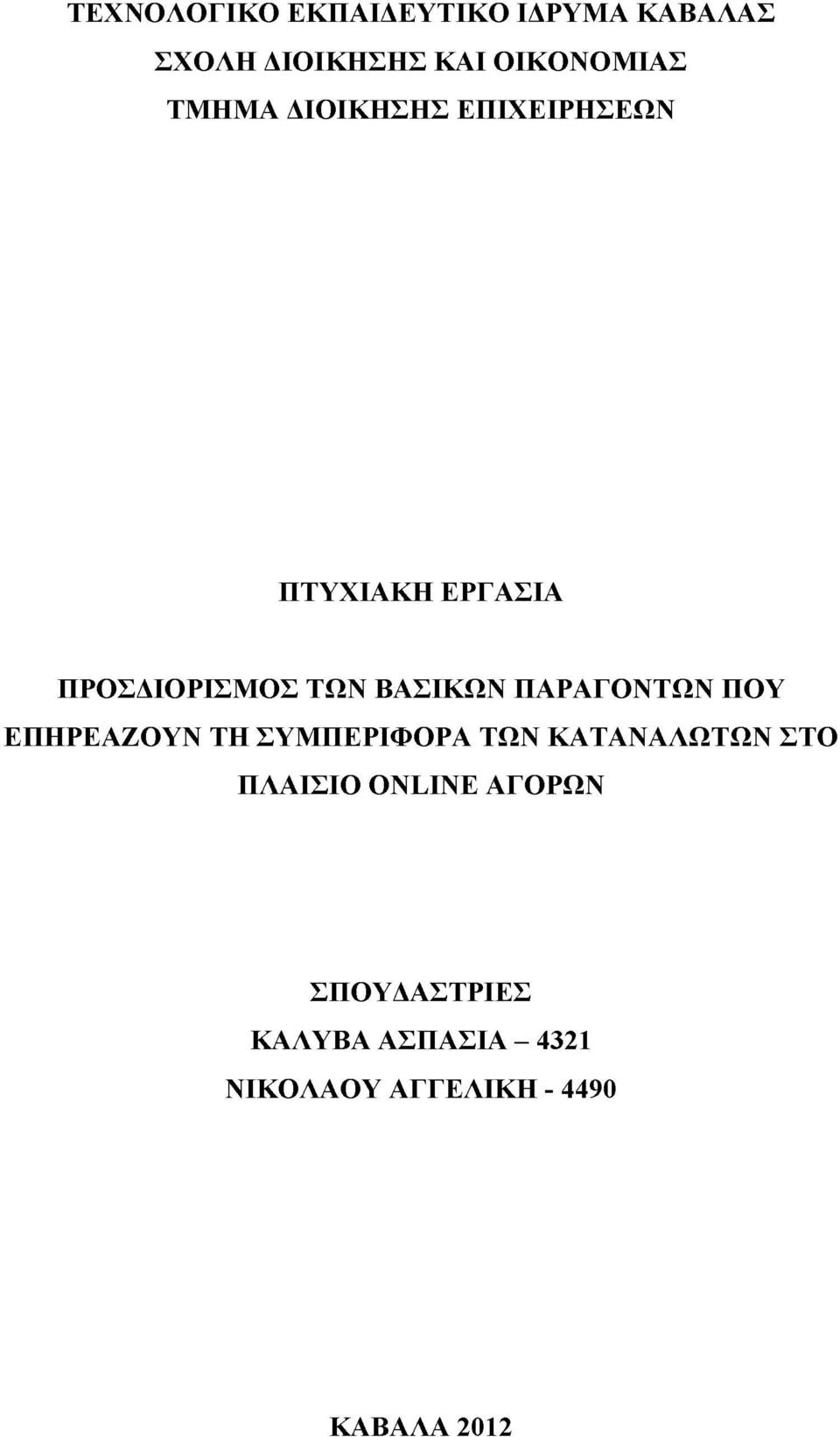 ΤΕΧΝΟΛΟΓΙΚΟ ΕΚΠΑΙΔΕΥΤΙΚΟ ΙΔΡΥΜΑ ΚΑΒΑΛΑΣ
ΣΧΟΛΗ ΔΙΟΙΚΗΣΗΣ ΚΑΙ ΟΙΚΟΝΟΜΙΑΣ
ΤΜΗΜΑ ΔΙΟΙΚΗΣΗΣ ΕΠΙΧΕΙΡΗΣΕΩΝ

ΠΤΥΧΙΑΚΗ ΕΡΓΑΣΙΑ

ΠΡΟΣΔΙΟΡΙΣΜΟΣ ΤΩΝ ΒΑΣΙΚΩΝ ΠΑΡΑΓΟΝΤΩΝ ΠΟΥ ΕΠΗΡΕΑΖΟΥΝ ΤΗ ΣΥΜΠΕΡΙΦΟΡΑ ΤΩΝ ΚΑΤΑΝΑΛΩΤΩΝ ΣΤΟ ΠΛΑΙΣΙΟ ONLINE ΑΓΟΡΩΝ

ΣΠΟΥΔΑΣΤΡΙΕΣ
ΚΑΛΥΒΑ ΑΣΠΑΣΙΑ – 4321
ΝΙΚΟΛΑΟΥ ΑΓΓΕΛΙΚΗ - 4490

ΚΑΒΑΛΑ 2012